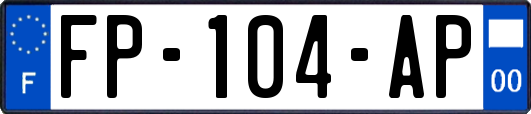 F

FP-104-AP

00